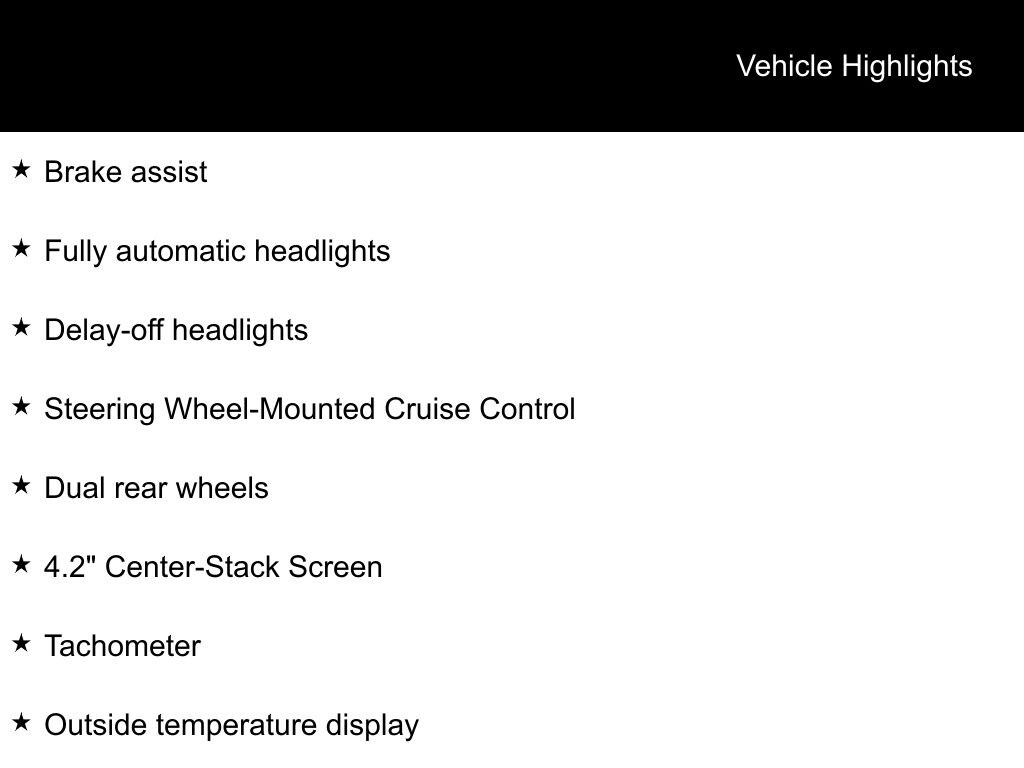 Vehicle Highlights

★ Brake assist

★ Fully automatic headlights

★ Delay-off headlights

★ Steering Wheel-Mounted Cruise Control

★ Dual rear wheels

★ 4.2" Center-Stack Screen

★ Tachometer

★ Outside temperature display